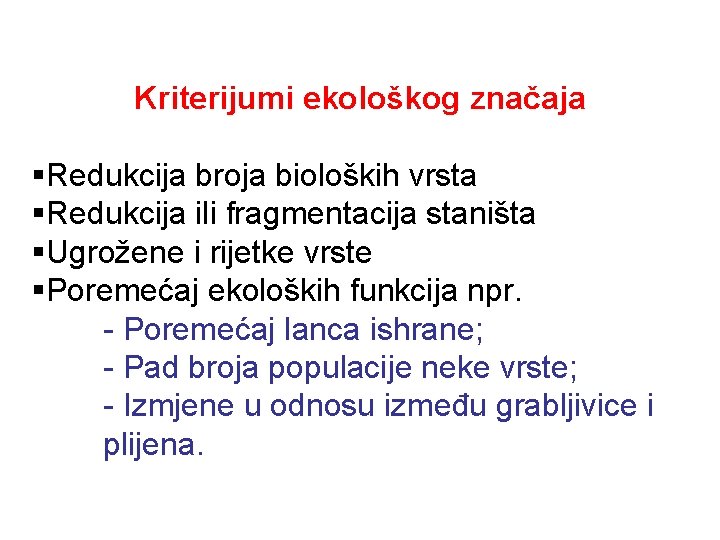 Kriterijumi ekološkog značaja

▪Redukcija broja bioloških vrsta
▪Redukcija ili fragmentacija staništa
▪Ugrožene i rijetke vrste
▪Poremećaj ekoloških funkcija npr.
- Poremećaj lanca ishrane;
- Pad broja populacije neke vrste;
- Izmjene u odnosu između grabljivice i plijena.